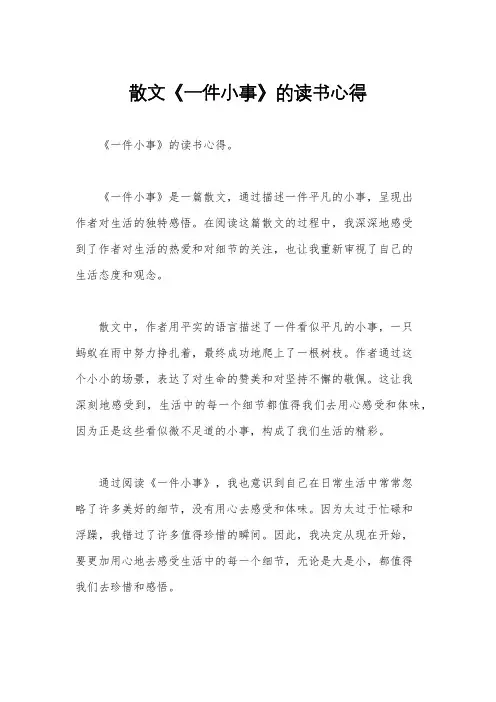 散文《一件小事》的读书心得

《一件小事》的读书心得。

《一件小事》是一篇散文，通过描述一件平凡的小事，呈现出作者对生活的独特感悟。在阅读这篇散文的过程中，我深深地感受到了作者对生活的热爱和对细节的关注，也让我重新审视了自己的生活态度和观念。

散文中，作者用平实的语言描述了一件看似平凡的小事，一只蚂蚁在雨中努力挣扎着，最终成功地爬上了一根树枝。作者通过这个小小的场景，表达了对生命的赞美和对坚持不懈的敬佩。这让我深刻地感受到，生活中的每一个细节都值得我们去用心感受和体味，因为正是这些看似微不足道的小事，构成了我们生活的精彩。

通过阅读《一件小事》，我也意识到自己在日常生活中常常忽略了许多美好的细节，没有用心去感受和体味。因为太过于忙碌和浮躁，我错过了许多值得珍惜的瞬间。因此，我决定从现在开始，要更加用心地去感受生活中的每一个细节，无论是大是小，都值得我们去珍惜和感悟。